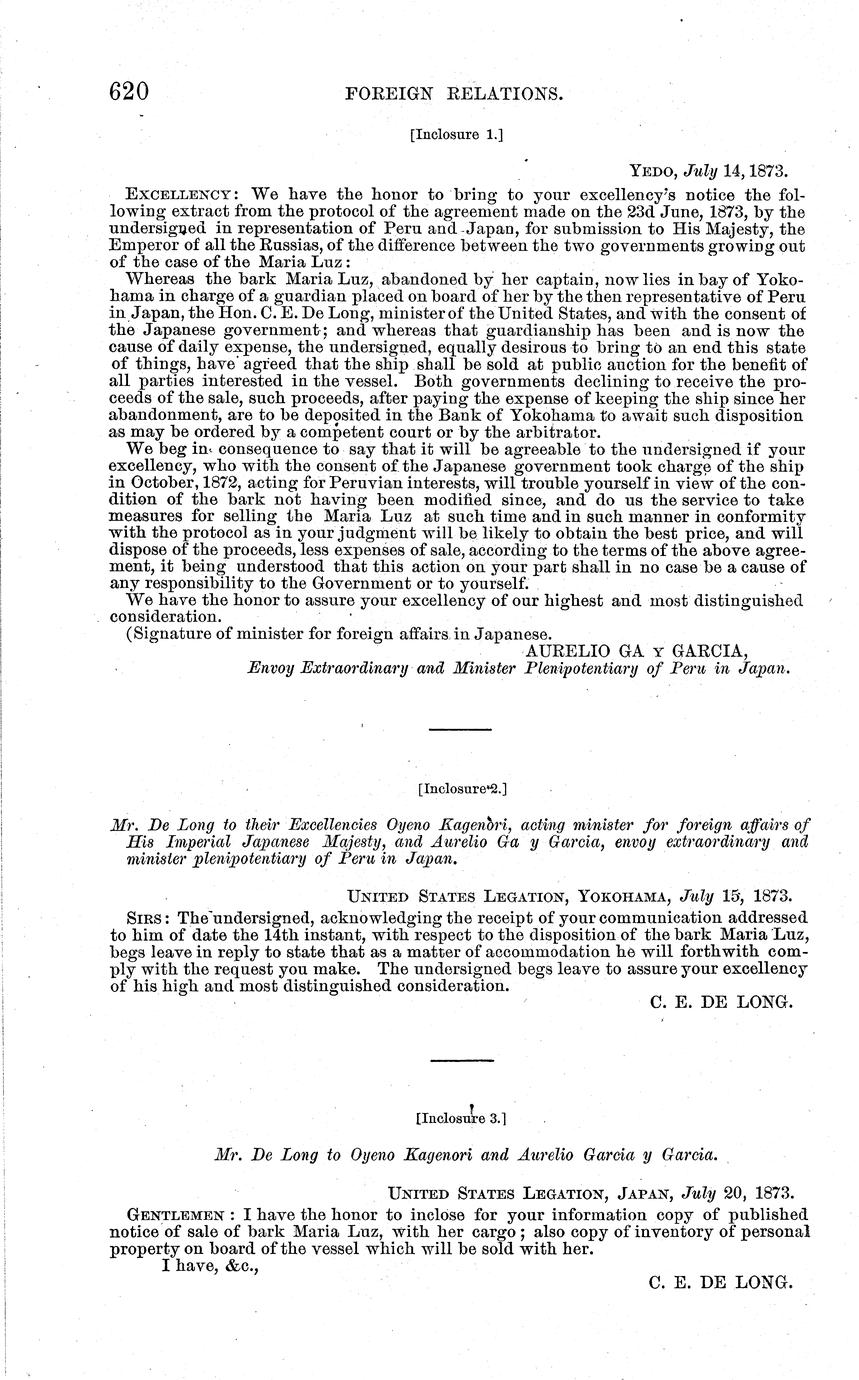 620 FOREIGN RELATIONS.

[Inclosure 1.]

YEDO, July 14, 1873.

EXCELLENCY: We have the honor to bring to your excellency's notice the following extract from the protocol of the agreement made on the 23d June, 1873, by the undersigned in representation of Peru and Japan, for submission to His Majesty, the Emperor of all the Russias, of the difference between the two governments growing out of the case of the Maria Luz:

Whereas the bark Maria Luz, abandoned by her captain, now lies in bay of Yokohama in charge of a guardian placed on board of her by the then representative of Peru in Japan, the Hon. C. E. De Long, minister of the United States, and with the consent of the Japanese government; and whereas that guardianship has been and is now the cause of daily expense, the undersigned, equally desirous to bring to an end this state of things, have agreed that the ship shall be sold at public auction for the benefit of all parties interested in the vessel. Both governments declining to receive the proceeds of the sale, such proceeds, after paying the expense of keeping the ship since her abandonment, are to be deposited in the Bank of Yokohama to await such disposition as may be ordered by a competent court or by the arbitrator.

We beg in consequence to say that it will be agreeable to the undersigned if your excellency, who with the consent of the Japanese government took charge of the ship in October, 1872, acting for Peruvian interests, will trouble yourself in view of the condition of the bark not having been modified since, and do us the service to take measures for selling the Maria Luz at such time and in such manner in conformity with the protocol as in your judgment will be likely to obtain the best price, and will dispose of the proceeds, less expenses of sale, according to the terms of the above agreement, it being understood that this action on your part shall in no case be a cause of any responsibility to the Government or to yourself.

We have the honor to assure your excellency of our highest and most distinguished consideration.

(Signature of minister for foreign affairs in Japanese.
AURELIO GA Y GARCIA,
Envoy Extraordinary and Minister Plenipotentiary of Peru in Japan.

[Inclosure 2.]

Mr. De Long to their Excellencies Oyeno Kagenori, acting minister for foreign affairs of His Imperial Japanese Majesty, and Aurelio Ga y Garcia, envoy extraordinary and minister plenipotentiary of Peru in Japan.

UNITED STATES LEGATION, YOKOHAMA, July 15, 1873.

SIRS: The undersigned, acknowledging the receipt of your communication addressed to him of date the 14th instant, with respect to the disposition of the bark Maria Luz, begs leave in reply to state that as a matter of accommodation he will forthwith comply with the request you make. The undersigned begs leave to assure your excellency of his high and most distinguished consideration.

C. E. DE LONG.

[Inclosure 3.]

Mr. De Long to Oyeno Kagenori and Aurelio Garcia y Garcia.

UNITED STATES LEGATION, JAPAN, July 20, 1873.

GENTLEMEN: I have the honor to inclose for your information copy of published notice of sale of bark Maria Luz, with her cargo; also copy of inventory of personal property on board of the vessel which will be sold with her.

I have, &c.,

C. E. DE LONG.